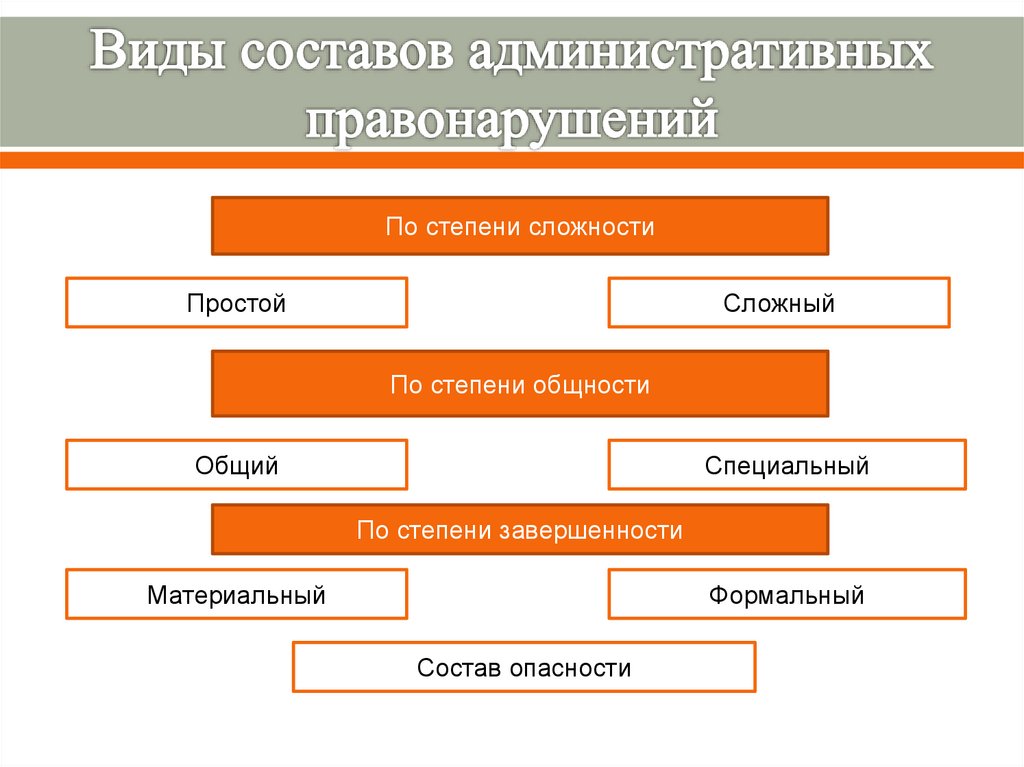 Виды составов административных правонарушений

По степени сложности

Простой

Сложный

По степени общности

Общий

Специальный

По степени завершенности

Материальный

Формальный

Состав опасности